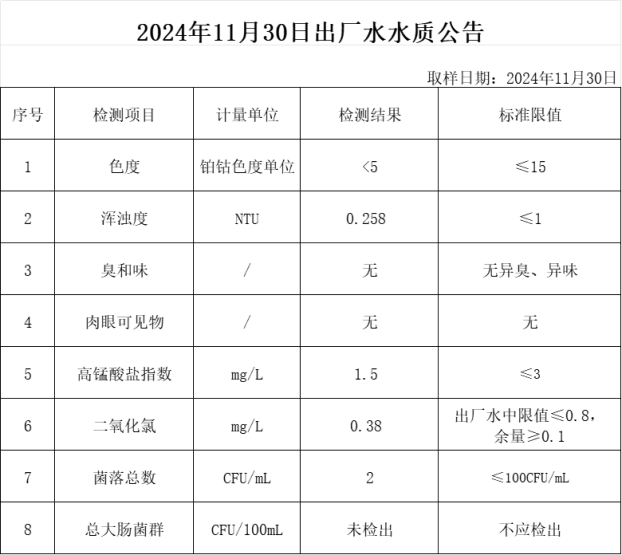 2024年11月30日出厂水水质公告

取样日期：2024年11月30日

| 序号 | 检测项目 | 计量单位 | 检测结果 | 标准限值 |
|---|---|---|---|---|
| 1 | 色度 | 铂钴色度单位 | <5 | ≤15 |
| 2 | 浑浊度 | NTU | 0.258 | ≤1 |
| 3 | 臭和味 | / | 无 | 无异臭、异味 |
| 4 | 肉眼可见物 | / | 无 | 无 |
| 5 | 高锰酸盐指数 | mg/L | 1.5 | ≤3 |
| 6 | 二氧化氯 | mg/L | 0.38 | 出厂水中限值≤0.8，余量≥0.1 |
| 7 | 菌落总数 | CFU/mL | 2 | ≤100CFU/mL |
| 8 | 总大肠菌群 | CFU/100mL | 未检出 | 不应检出 |